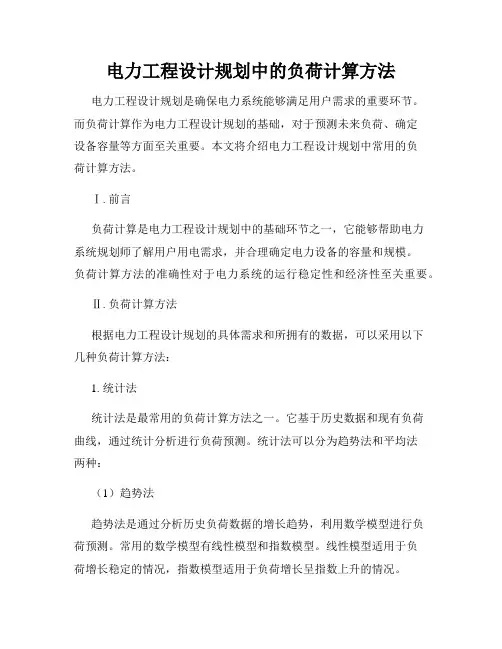 电力工程设计规划中的负荷计算方法

电力工程设计规划是确保电力系统能够满足用户需求的重要环节。而负荷计算作为电力工程设计规划的基础，对于预测未来负荷、确定设备容量等方面至关重要。本文将介绍电力工程设计规划中常用的负荷计算方法。

Ⅰ. 前言

负荷计算是电力工程设计规划中的基础环节之一，它能够帮助电力系统规划师了解用户用电需求，并合理确定电力设备的容量和规模。负荷计算方法的准确性对于电力系统的运行稳定性和经济性至关重要。

Ⅱ. 负荷计算方法

根据电力工程设计规划的具体需求和所拥有的数据，可以采用以下几种负荷计算方法：

1. 统计法

统计法是最常用的负荷计算方法之一。它基于历史数据和现有负荷曲线，通过统计分析进行负荷预测。统计法可以分为趋势法和平均法两种：

（1）趋势法

趋势法是通过分析历史负荷数据的增长趋势，利用数学模型进行负荷预测。常用的数学模型有线性模型和指数模型。线性模型适用于负荷增长稳定的情况，指数模型适用于负荷增长呈指数上升的情况。